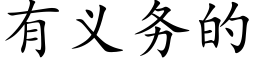 有义务的